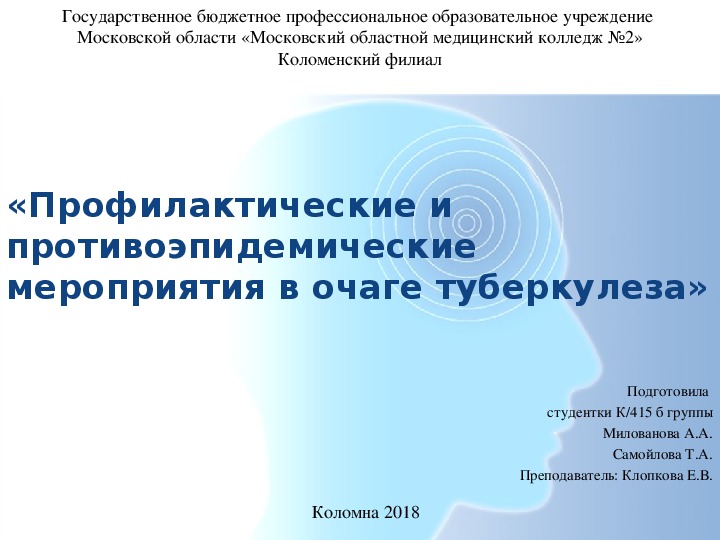 Государственное бюджетное профессиональное образовательное учреждение Московской области «Московский областной медицинский колледж №2»
Коломенский филиал

«Профилактические и противоэпидемические мероприятия в очаге туберкулеза»

Подготовила
студентки К/415 б группы
Милованова А.А.
Самойлова Т.А.
Преподаватель: Клопкова Е.В.

Коломна 2018